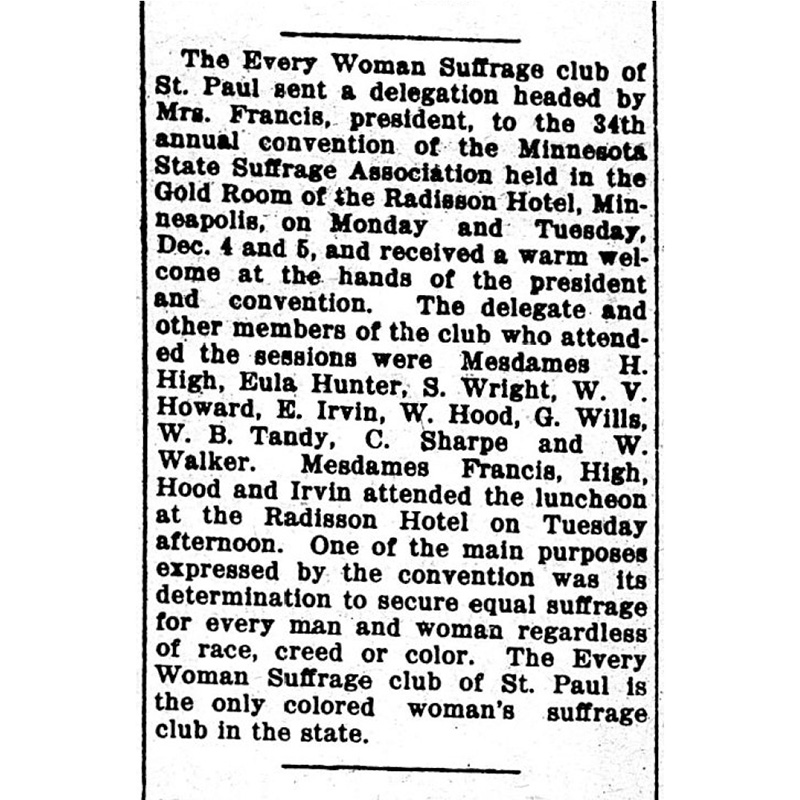 The Every Woman Suffrage club of St. Paul sent a delegation headed by Mrs. Francis, president, to the 34th annual convention of the Minnesota State Suffrage Association held in the Gold Room of the Radisson Hotel, Minneapolis, on Monday and Tuesday, Dec. 4 and 5, and received a warm welcome at the hands of the president and convention. The delegate and other members of the club who attended the sessions were Mesdames H. High, Eula Hunter, S. Wright, W. V. Howard, E. Irvin, W. Hood, G. Wills, W. B. Tandy, C. Sharpe and W. Walker. Mesdames Francis, High, Hood and Irvin attended the luncheon at the Radisson Hotel on Tuesday afternoon. One of the main purposes expressed by the convention was its determination to secure equal suffrage for every man and woman regardless of race, creed or color. The Every Woman Suffrage club of St. Paul is the only colored woman's suffrage club in the state.